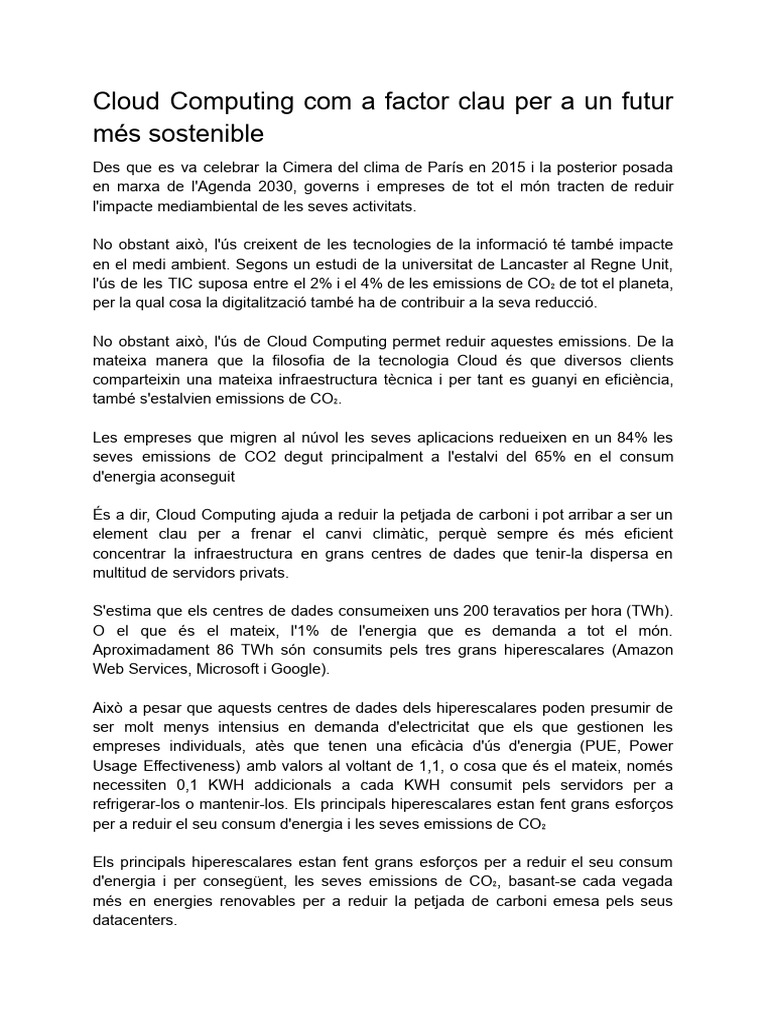 Cloud Computing com a factor clau per a un futur més sostenible

Des que es va celebrar la Cimera del clima de París en 2015 i la posterior posada en marxa de l'Agenda 2030, governs i empreses de tot el món tracten de reduir l'impacte mediambiental de les seves activitats.

No obstant això, l'ús creixent de les tecnologies de la informació té també impacte en el medi ambient. Segons un estudi de la universitat de Lancaster al Regne Unit, l'ús de les TIC suposa entre el 2% i el 4% de les emissions de $CO_2$ de tot el planeta, per la qual cosa la digitalització també ha de contribuir a la seva reducció.

No obstant això, l'ús de Cloud Computing permet reduir aquestes emissions. De la mateixa manera que la filosofia de la tecnologia Cloud és que diversos clients comparteixin una mateixa infraestructura tècnica i per tant es guanyi en eficiència, també s'estalvien emissions de $CO_2$.

Les empreses que migren al núvol les seves aplicacions redueixen en un 84% les seves emissions de CO2 degut principalment a l'estalvi del 65% en el consum d'energia aconseguit

És a dir, Cloud Computing ajuda a reduir la petjada de carboni i pot arribar a ser un element clau per a frenar el canvi climàtic, perquè sempre és més eficient concentrar la infraestructura en grans centres de dades que tenir-la dispersa en multitud de servidors privats.

S'estima que els centres de dades consumeixen uns 200 teravatios per hora (TWh). O el que és el mateix, l'1% de l'energia que es demanda a tot el món. Aproximadament 86 TWh són consumits pels tres grans hiperescalares (Amazon Web Services, Microsoft i Google).

Això a pesar que aquests centres de dades dels hiperescalares poden presumir de ser molt menys intensius en demanda d'electricitat que els que gestionen les empreses individuals, atès que tenen una eficàcia d'ús d'energia (PUE, Power Usage Effectiveness) amb valors al voltant de 1,1, o cosa que és el mateix, només necessiten 0,1 KWH addicionals a cada KWH consumit pels servidors per a refrigerar-los o mantenir-los. Els principals hiperescalares estan fent grans esforços per a reduir el seu consum d'energia i les seves emissions de $CO_2$

Els principals hiperescalares estan fent grans esforços per a reduir el seu consum d'energia i per consegüent, les seves emissions de $CO_2$, basant-se cada vegada més en energies renovables per a reduir la petjada de carboni emesa pels seus datacenters.